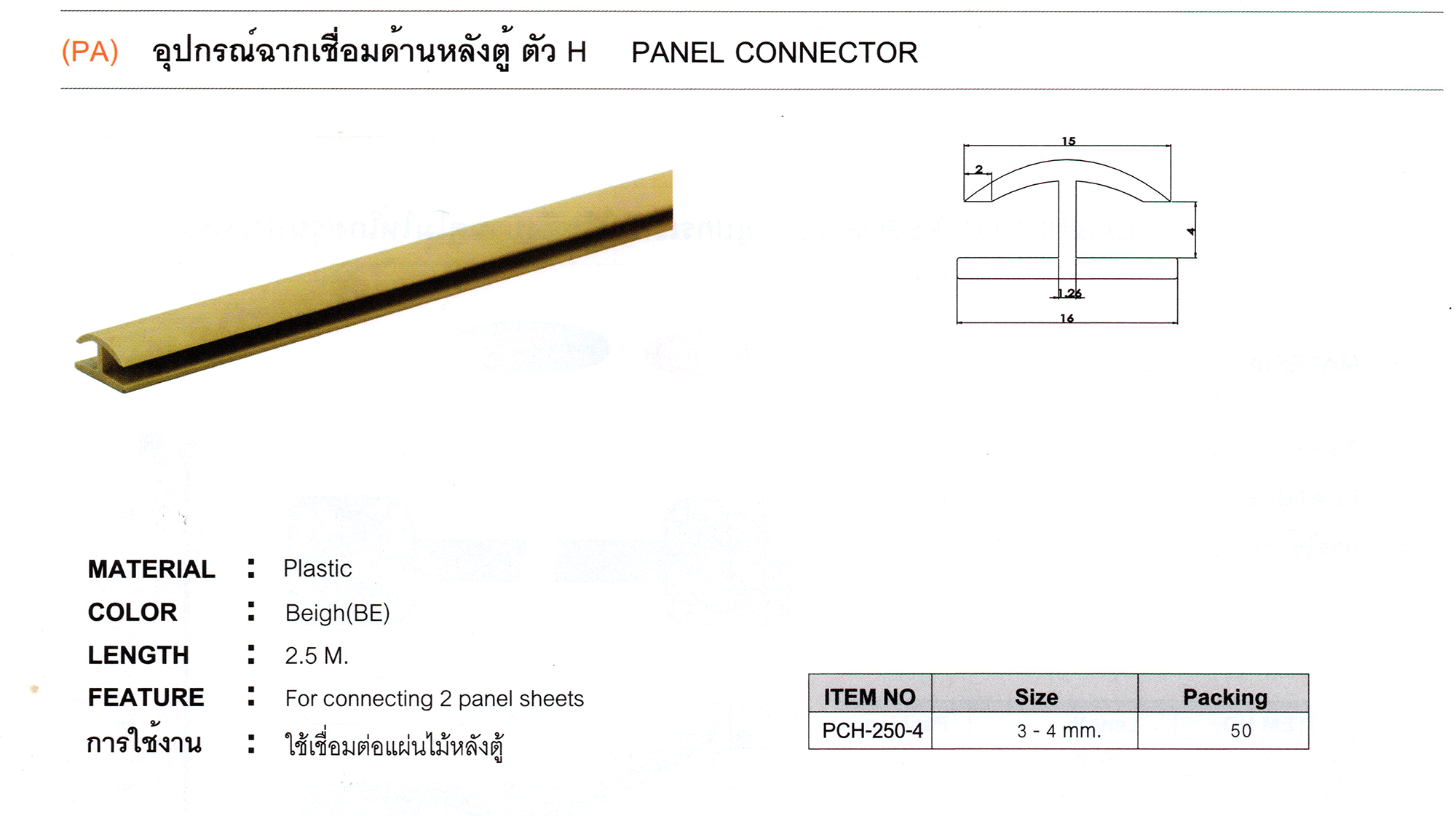 (PA) อุปกรณ์ฉากเชื่อมด้านหลังตู้ ตัว H PANEL CONNECTOR

15
2
4
1.26
16

MATERIAL : Plastic
COLOR : Beigh(BE)
LENGTH : 2.5 M.
FEATURE : For connecting 2 panel sheets
การใช้งาน : ใช้เชื่อมต่อแผ่นไม้หลังตู้

| ITEM NO | Size | Packing |
|---|---|---|
| PCH-250-4 | 3 - 4 mm. | 50 |